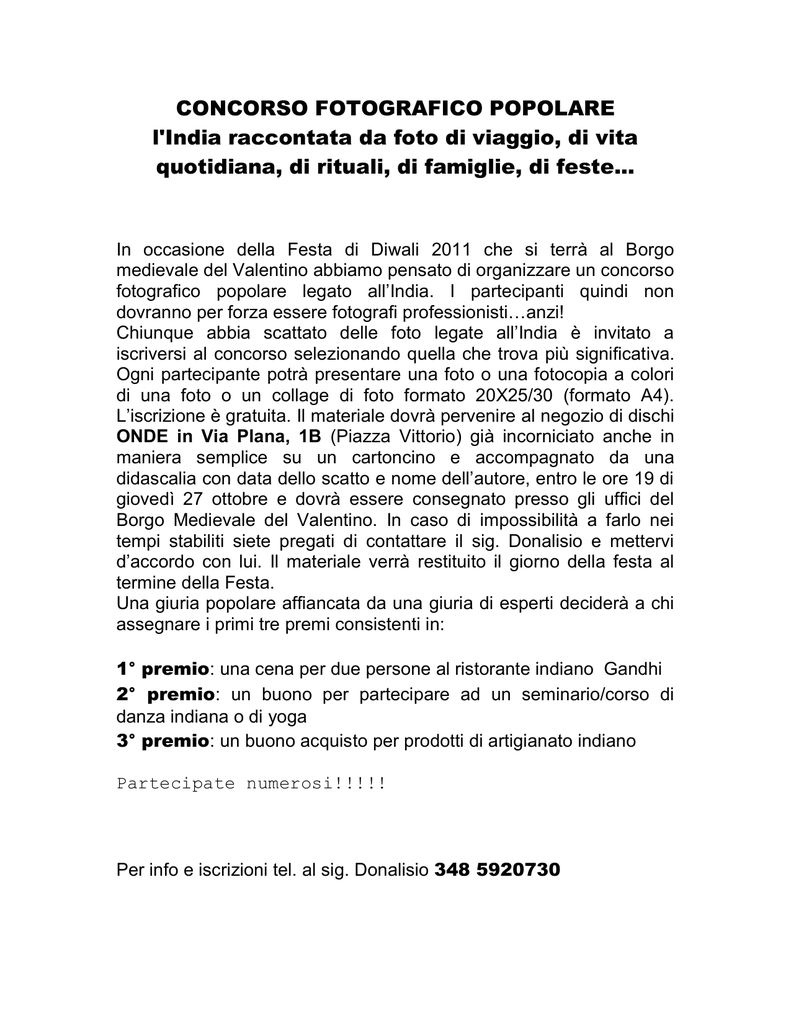 CONCORSO FOTOGRAFICO POPOLARE
l'India raccontata da foto di viaggio, di vita quotidiana, di rituali, di famiglie, di feste...

In occasione della Festa di Diwali 2011 che si terrà al Borgo medievale del Valentino abbiamo pensato di organizzare un concorso fotografico popolare legato all'India. I partecipanti quindi non dovranno per forza essere fotografi professionisti…anzi!
Chiunque abbia scattato delle foto legate all'India è invitato a iscriversi al concorso selezionando quella che trova più significativa. Ogni partecipante potrà presentare una foto o una fotocopia a colori di una foto o un collage di foto formato 20X25/30 (formato A4). L'iscrizione è gratuita. Il materiale dovrà pervenire al negozio di dischi ONDE in Via Plana, 1B (Piazza Vittorio) già incorniciato anche in maniera semplice su un cartoncino e accompagnato da una didascalia con data dello scatto e nome dell'autore, entro le ore 19 di giovedì 27 ottobre e dovrà essere consegnato presso gli uffici del Borgo Medievale del Valentino. In caso di impossibilità a farlo nei tempi stabiliti siete pregati di contattare il sig. Donalisio e mettervi d'accordo con lui. Il materiale verrà restituito il giorno della festa al termine della Festa.
Una giuria popolare affiancata da una giuria di esperti deciderà a chi assegnare i primi tre premi consistenti in:

1° premio: una cena per due persone al ristorante indiano Gandhi
2° premio: un buono per partecipare ad un seminario/corso di danza indiana o di yoga
3° premio: un buono acquisto per prodotti di artigianato indiano

Partecipate numerosi!!!!!

Per info e iscrizioni tel. al sig. Donalisio 348 5920730